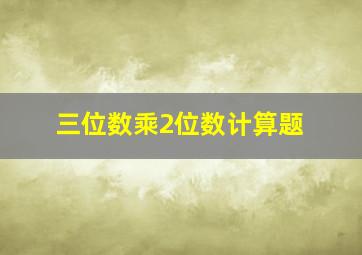 三位数乘2位数计算题